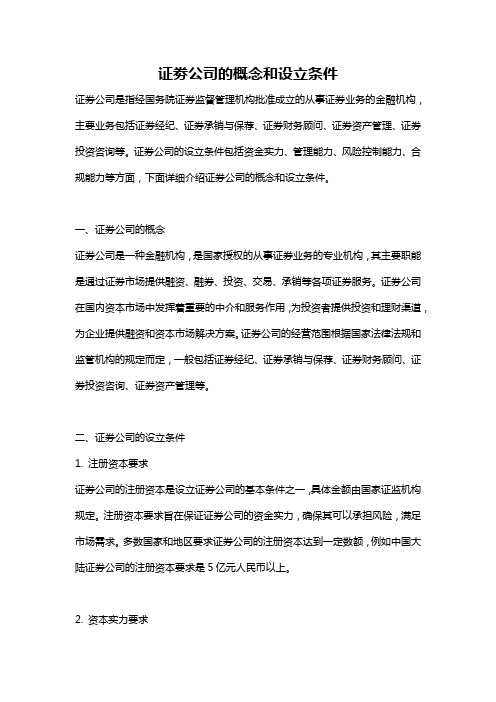 证券公司的概念和设立条件

证券公司是指经国务院证券监督管理机构批准成立的从事证券业务的金融机构，主要业务包括证券经纪、证券承销与保荐、证券财务顾问、证券资产管理、证券投资咨询等。证券公司的设立条件包括资金实力、管理能力、风险控制能力、合规能力等方面，下面详细介绍证券公司的概念和设立条件。

一、证券公司的概念

证券公司是一种金融机构，是国家授权的从事证券业务的专业机构，其主要职能是通过证券市场提供融资、融券、投资、交易、承销等各项证券服务。证券公司在国内资本市场中发挥着重要的中介和服务作用，为投资者提供投资和理财渠道，为企业提供融资和资本市场解决方案。证券公司的经营范围根据国家法律法规和监管机构的规定而定，一般包括证券经纪、证券承销与保荐、证券财务顾问、证券投资咨询、证券资产管理等。

二、证券公司的设立条件

1. 注册资本要求

证券公司的注册资本是设立证券公司的基本条件之一，具体金额由国家证监机构规定。注册资本要求旨在保证证券公司的资金实力，确保其可以承担风险，满足市场需求。多数国家和地区要求证券公司的注册资本达到一定数额，例如中国大陆证券公司的注册资本要求是 5 亿元人民币以上。

2. 资本实力要求